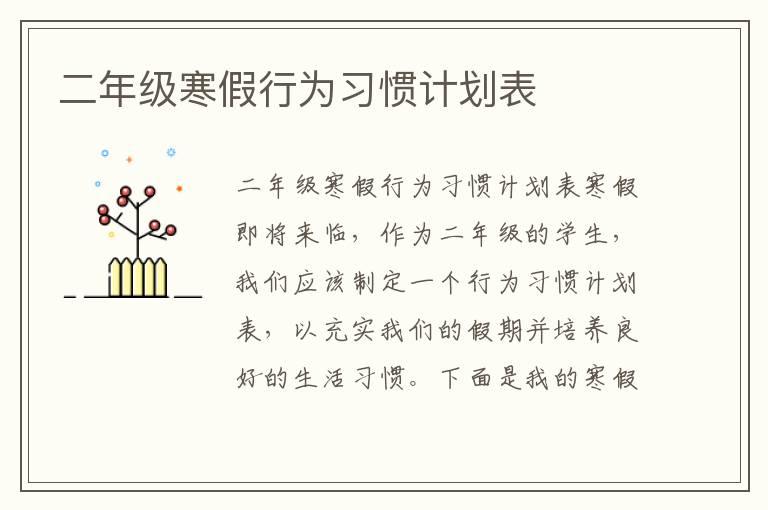 二年级寒假行为习惯计划表

二年级寒假行为习惯计划表寒假即将来临，作为二年级的学生，我们应该制定一个行为习惯计划表，以充实我们的假期并培养良好的生活习惯。下面是我的寒假